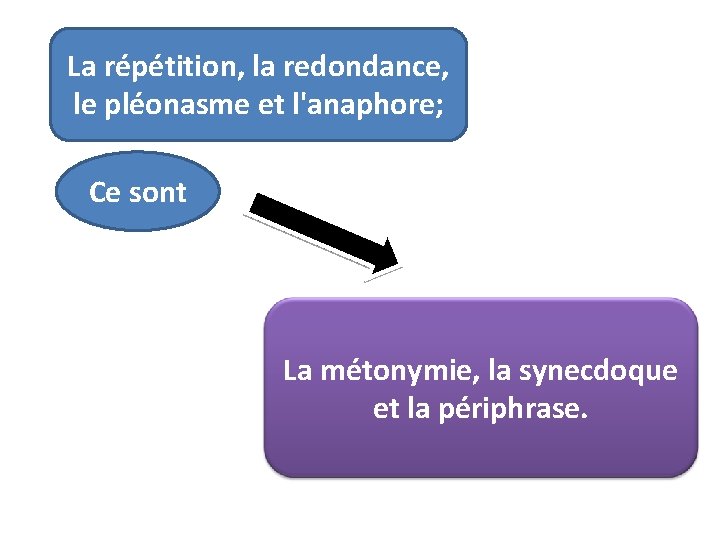 La répétition, la redondance, le pléonasme et l'anaphore;

Ce sont

La métonymie, la synecdoque et la périphrase.